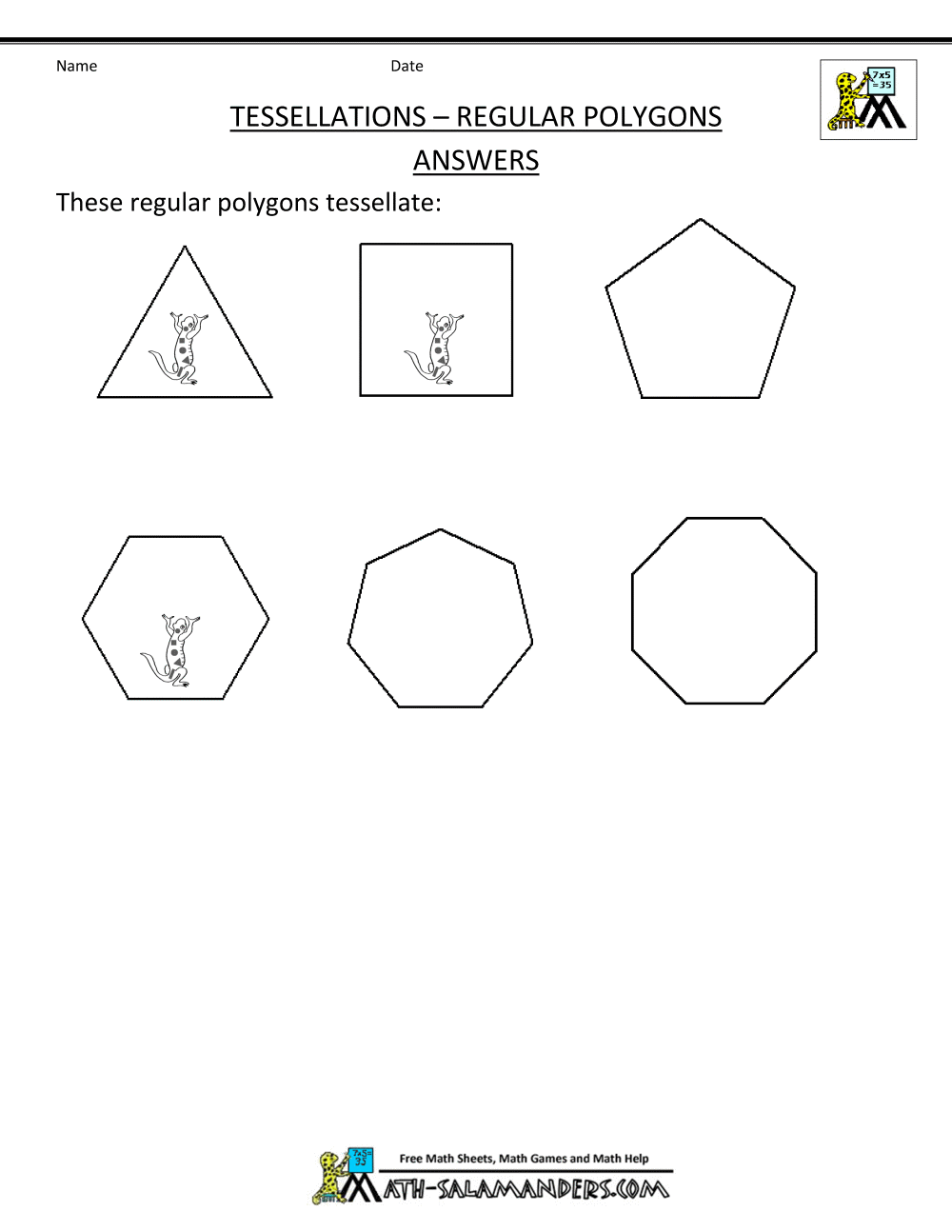 Name Date

7x5 =35

TESSELLATIONS – REGULAR POLYGONS

ANSWERS

These regular polygons tessellate:

7x5= 35

Free Math Sheets, Math Games and Math Help

MATH-SALAMANDERS.COM